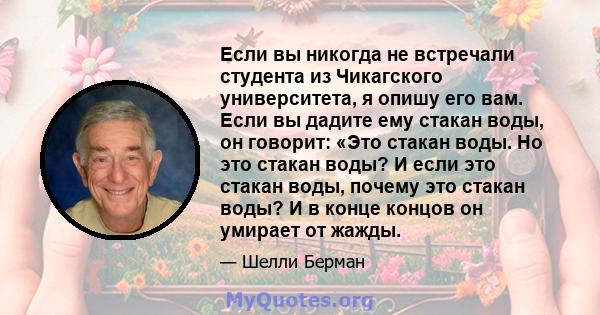 Если вы никогда не встречали студента из Чикагского университета, я опишу его вам. Если вы дадите ему стакан воды, он говорит: «Это стакан воды. Но это стакан воды? И если это стакан воды, почему это стакан воды? И в конце концов он умирает от жажды.

— Шелли Берман

MyQuotes.org